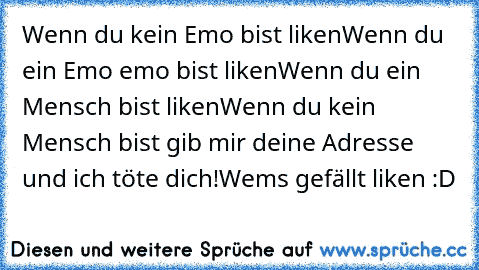 Wenn du kein Emo bist likenWenn du ein Emo emo bist likenWenn du ein Mensch bist likenWenn du kein Mensch bist gib mir deine Adresse und ich töte dich!Wems gefällt liken :D

Diesen und weitere Sprüche auf www.sprüche.cc